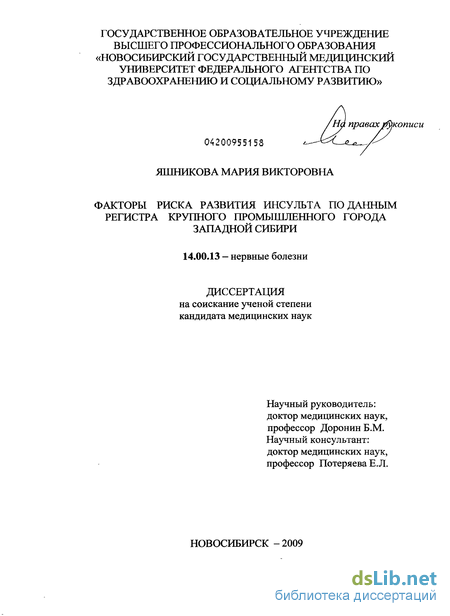 ГОСУДАРСТВЕННОЕ ОБРАЗОВАТЕЛЬНОЕ УЧРЕЖДЕНИЕ ВЫСШЕГО ПРОФЕССИОНАЛЬНОГО ОБРАЗОВАНИЯ «НОВОСИБИРСКИЙ ГОСУДАРСТВЕННЫЙ МЕДИЦИНСКИЙ УНИВЕРСИТЕТ ФЕДЕРАЛЬНОГО АГЕНТСТВА ПО ЗДРАВООХРАНЕНИЮ И СОЦИАЛЬНОМУ РАЗВИТИЮ»

На правах рукописи

04200955158

ЯШНИКОВА МАРИЯ ВИКТОРОВНА

ФАКТОРЫ РИСКА РАЗВИТИЯ ИНСУЛЬТА ПО ДАННЫМ РЕГИСТРА КРУПНОГО ПРОМЫШЛЕННОГО ГОРОДА ЗАПАДНОЙ СИБИРИ

14.00.13 – нервные болезни

ДИССЕРТАЦИЯ
на соискание ученой степени
кандидата медицинских наук

Научный руководитель:
доктор медицинских наук,
профессор Доронин Б.М.
Научный консультант:
доктор медицинских наук,
профессор Потеряева Е.Л.

НОВОСИБИРСК – 2009

dsLib.net
библиотека диссертаций